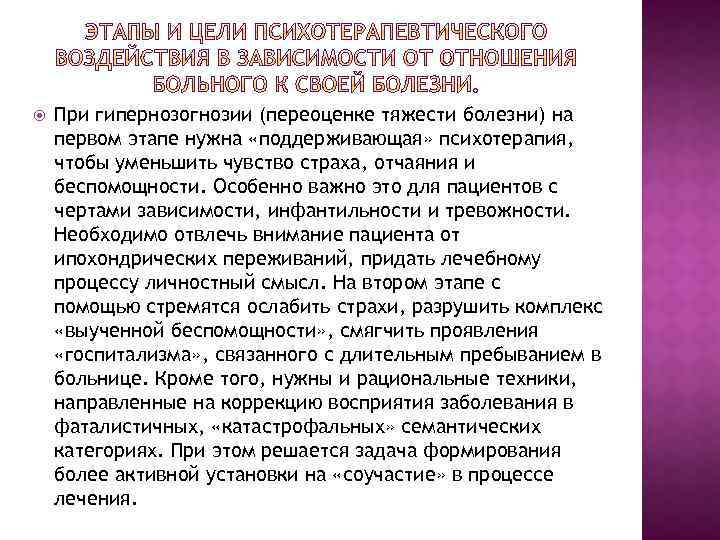 ЭТАПЫ И ЦЕЛИ ПСИХОТЕРАПЕВТИЧЕСКОГО ВОЗДЕЙСТВИЯ В ЗАВИСИМОСТИ ОТ ОТНОШЕНИЯ БОЛЬНОГО К СВОЕЙ БОЛЕЗНИ.

При гипернозогнозии (переоценке тяжести болезни) на первом этапе нужна «поддерживающая» психотерапия, чтобы уменьшить чувство страха, отчаяния и беспомощности. Особенно важно это для пациентов с чертами зависимости, инфантильности и тревожности. Необходимо отвлечь внимание пациента от ипохондрических переживаний, придать лечебному процессу личностный смысл. На втором этапе с помощью стремятся ослабить страхи, разрушить комплекс «выученной беспомощности», смягчить проявления «госпитализма», связанного с длительным пребыванием в больнице. Кроме того, нужны и рациональные техники, направленные на коррекцию восприятия заболевания в фаталистичных, «катастрофальных» семантических категориях. При этом решается задача формирования более активной установки на «соучастие» в процессе лечения.